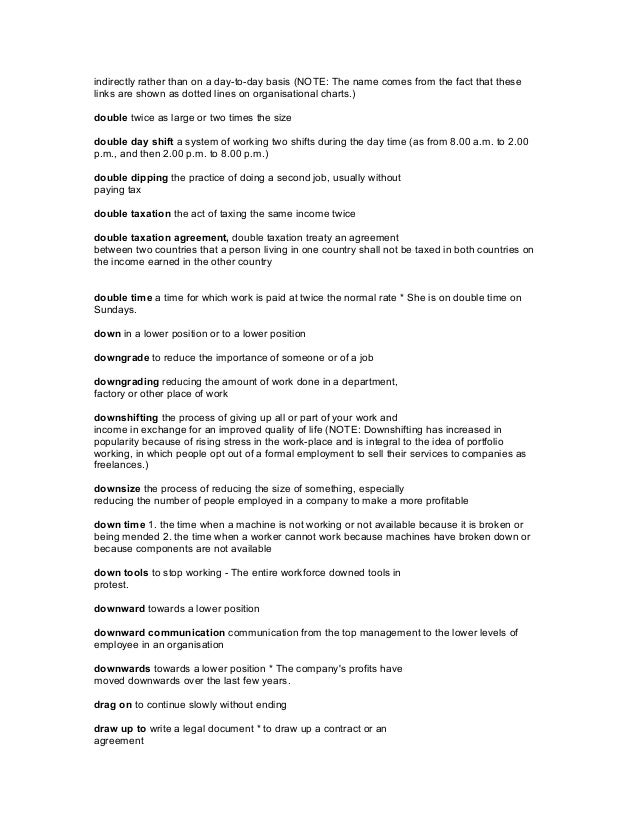 indirectly rather than on a day-to-day basis (NOTE: The name comes from the fact that these links are shown as dotted lines on organisational charts.)

double twice as large or two times the size

double day shift a system of working two shifts during the day time (as from 8.00 a.m. to 2.00 p.m., and then 2.00 p.m. to 8.00 p.m.)

double dipping the practice of doing a second job, usually without paying tax

double taxation the act of taxing the same income twice

double taxation agreement, double taxation treaty an agreement between two countries that a person living in one country shall not be taxed in both countries on the income earned in the other country

double time a time for which work is paid at twice the normal rate * She is on double time on Sundays.

down in a lower position or to a lower position

downgrade to reduce the importance of someone or of a job

downgrading reducing the amount of work done in a department, factory or other place of work

downshifting the process of giving up all or part of your work and income in exchange for an improved quality of life (NOTE: Downshifting has increased in popularity because of rising stress in the work-place and is integral to the idea of portfolio working, in which people opt out of a formal employment to sell their services to companies as freelances.)

downsize the process of reducing the size of something, especially reducing the number of people employed in a company to make a more profitable

down time 1. the time when a machine is not working or not available because it is broken or being mended 2. the time when a worker cannot work because machines have broken down or because components are not available

down tools to stop working - The entire workforce downed tools in protest.

downward towards a lower position

downward communication communication from the top management to the lower levels of employee in an organisation

downwards towards a lower position * The company's profits have moved downwards over the last few years.

drag on to continue slowly without ending

draw up to write a legal document * to draw up a contract or an agreement